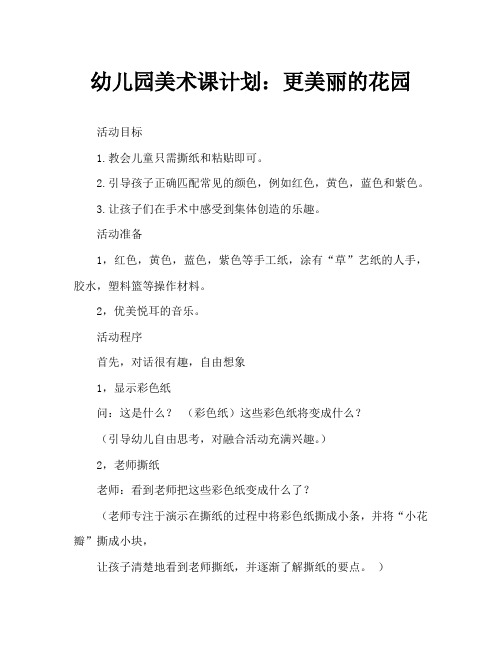 幼儿园美术课计划：更美丽的花园

活动目标

1. 教会儿童只需撕纸和粘贴即可。

2. 引导孩子正确匹配常见的颜色，例如红色，黄色，蓝色和紫色。

3. 让孩子们在手术中感受到集体创造的乐趣。

活动准备

1，红色，黄色，蓝色，紫色等手工纸，涂有“草”艺纸的人手，胶水，塑料篮等操作材料。

2，优美悦耳的音乐。

活动程序

首先，对话很有趣，自由想象

1，显示彩色纸

问：这是什么？ （彩色纸）这些彩色纸将变成什么？

（引导幼儿自由思考，对融合活动充满兴趣。）

2，老师撕纸

老师：看到老师把这些彩色纸变成什么了？

（老师专注于演示在撕纸的过程中将彩色纸撕成小条，并将“小花瓣”撕成小块，

让孩子清楚地看到老师撕纸，并逐渐了解撕纸的要点。 ）